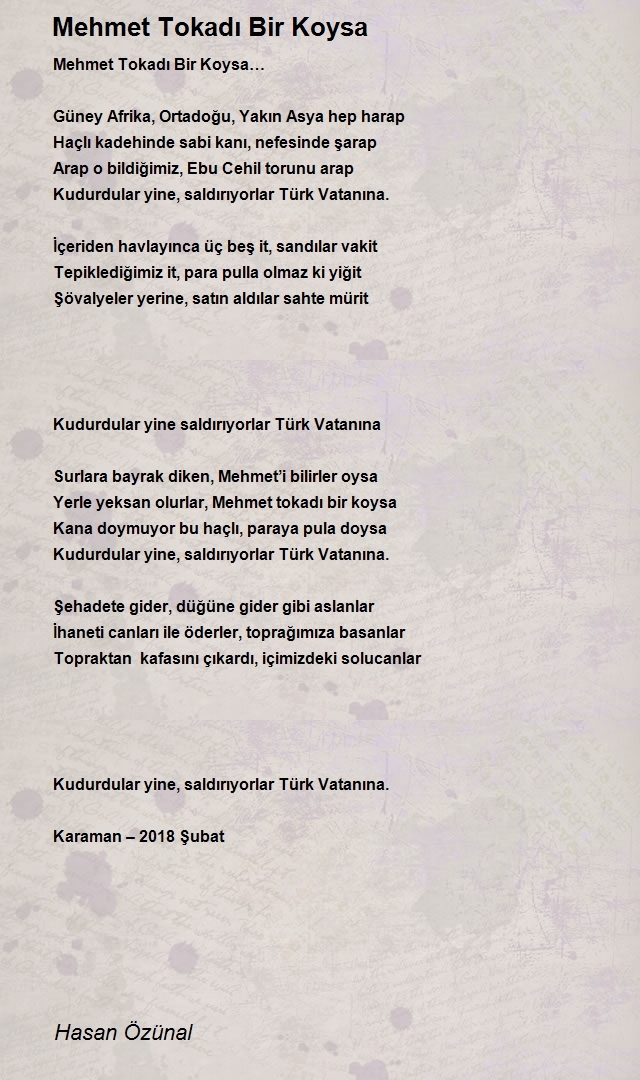 Mehmet Tokadı Bir Koysa

Mehmet Tokadı Bir Koysa…

Güney Afrika, Ortadoğu, Yakın Asya hep harap
Haçlı kadehinde sabi kanı, nefesinde şarap
Arap o bildiğimiz, Ebu Cehil torunu arap
Kudurdular yine, saldırıyorlar Türk Vatanına.

İçeriden havlayınca üç beş it, sandılar vakit
Tepiklediğimiz it, para pulla olmaz ki yiğit
Şövalyeler yerine, satın aldılar sahte mürit

Kudurdular yine saldırıyorlar Türk Vatanına

Surlara bayrak diken, Mehmet'i bilirler oysa
Yerle yeksan olurlar, Mehmet tokadı bir koysa
Kana doymuyor bu haçlı, paraya pula doysa
Kudurdular yine, saldırıyorlar Türk Vatanına.

Şehadete gider, düğüne gider gibi aslanlar
İhaneti canları ile öderler, toprağımıza basanlar
Topraktan kafasını çıkardı, içimizdeki solucanlar

Kudurdular yine, saldırıyorlar Türk Vatanına.

Karaman – 2018 Şubat

Hasan Özünal